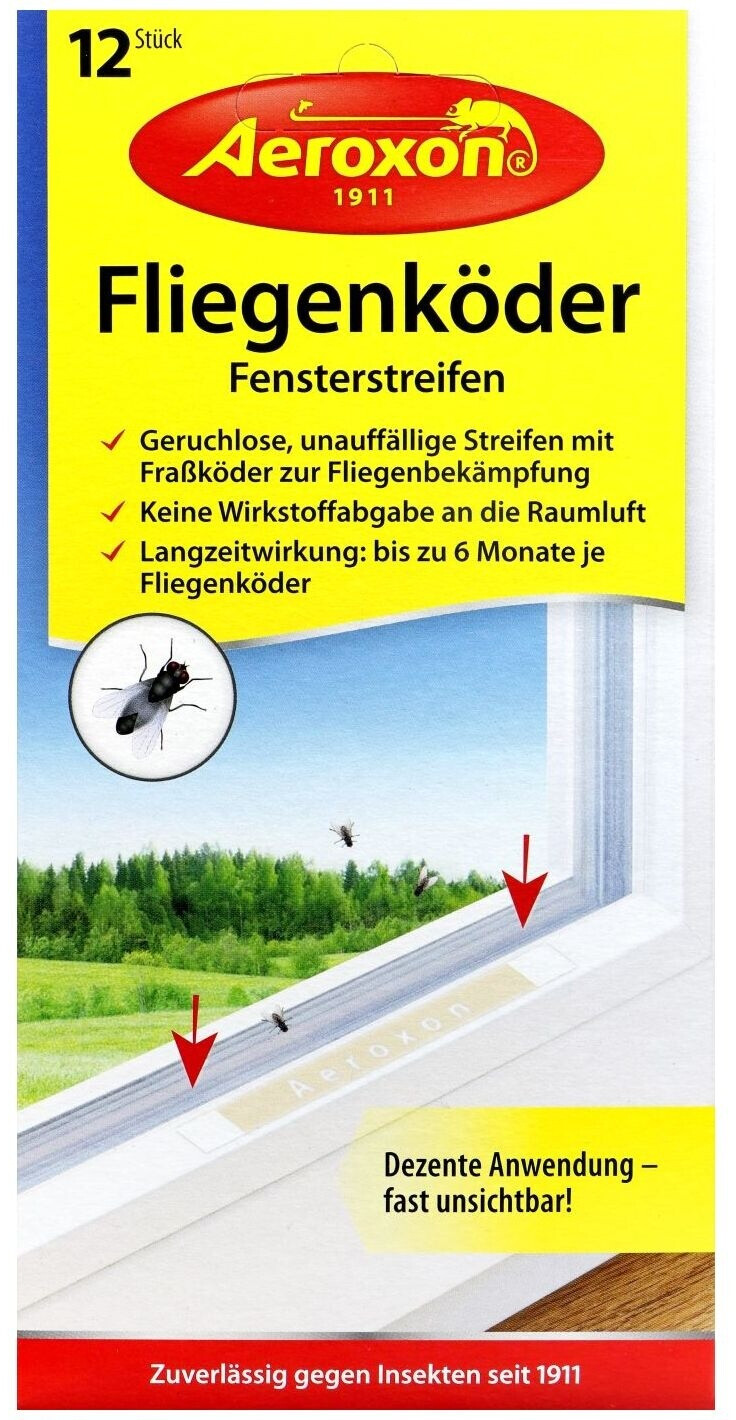 12 Stück

Aeroxon®
1911

Fliegenköder
Fensterstreifen

✓ Geruchlose, unauffällige Streifen mit Fraßköder zur Fliegenbekämpfung
✓ Keine Wirkstoffabgabe an die Raumluft
✓ Langzeitwirkung: bis zu 6 Monate je Fliegenköder

Aeroxon
Aeroxon

Dezente Anwendung – fast unsichtbar!

Zuverlässig gegen Insekten seit 1911